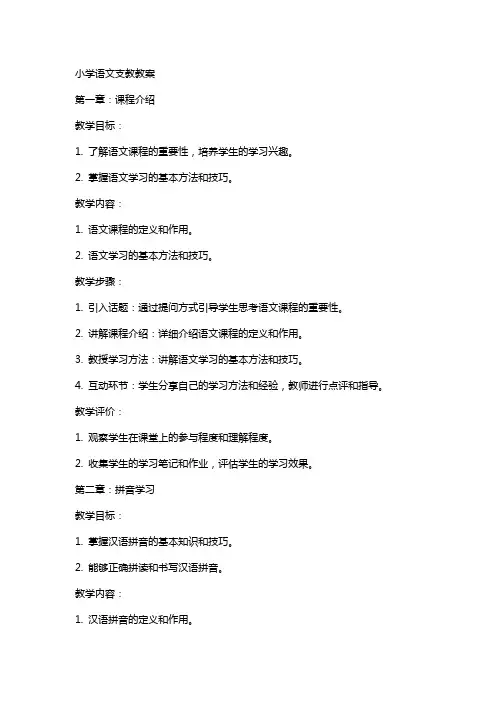 小学语文支教教案

第一章：课程介绍

教学目标：

1. 了解语文课程的重要性，培养学生的学习兴趣。

2. 掌握语文学习的基本方法和技巧。

教学内容：

1. 语文课程的定义和作用。

2. 语文学习的基本方法和技巧。

教学步骤：

1. 引入话题：通过提问方式引导学生思考语文课程的重要性。

2. 讲解课程介绍：详细介绍语文课程的定义和作用。

3. 教授学习方法：讲解语文学习的基本方法和技巧。

4. 互动环节：学生分享自己的学习方法和经验，教师进行点评和指导。

教学评价：

1. 观察学生在课堂上的参与程度和理解程度。

2. 收集学生的学习笔记和作业，评估学生的学习效果。

第二章：拼音学习

教学目标：

1. 掌握汉语拼音的基本知识和技巧。

2. 能够正确拼读和书写汉语拼音。

教学内容：

1. 汉语拼音的定义和作用。